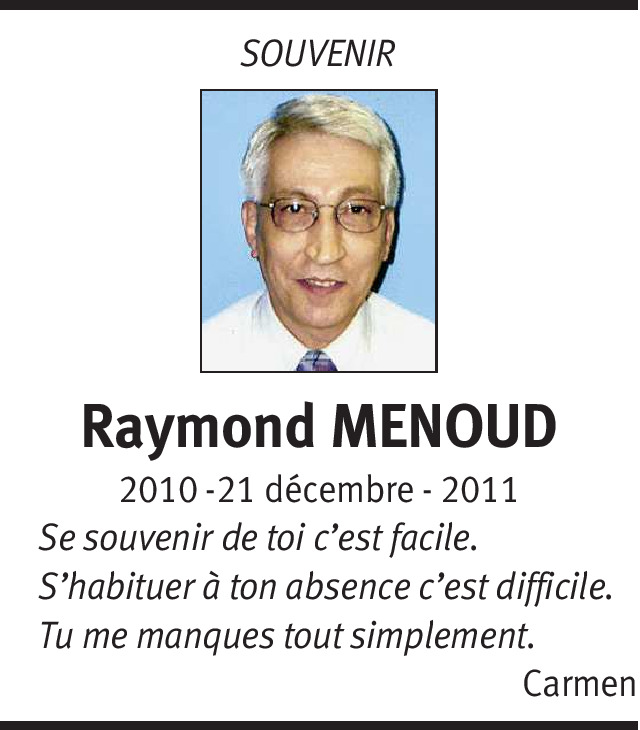 SOUVENIR

Raymond MENOUD

2010 -21 décembre - 2011

Se souvenir de toi c'est facile.
S'habituer à ton absence c'est difficile.
Tu me manques tout simplement.

Carmen